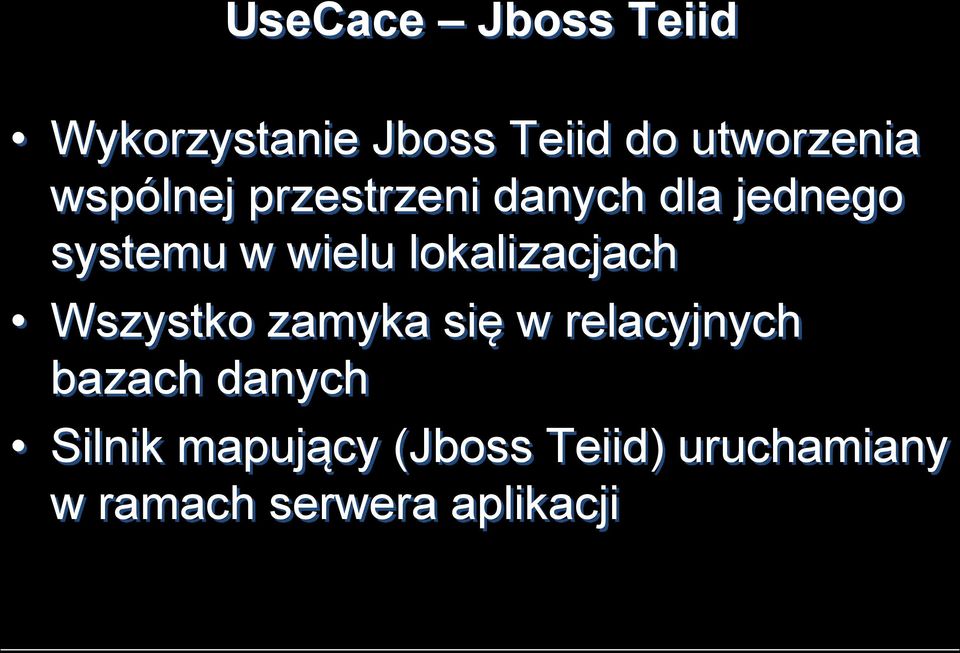 UseCace – Jboss Teiid

• Wykorzystanie Jboss Teiid do utworzenia wspólnej przestrzeni danych dla jednego systemu w wielu lokalizacjach
• Wszystko zamyka się w relacyjnych bazach danych
• Silnik mapujący (Jboss Teiid) uruchamiany w ramach serwera aplikacji